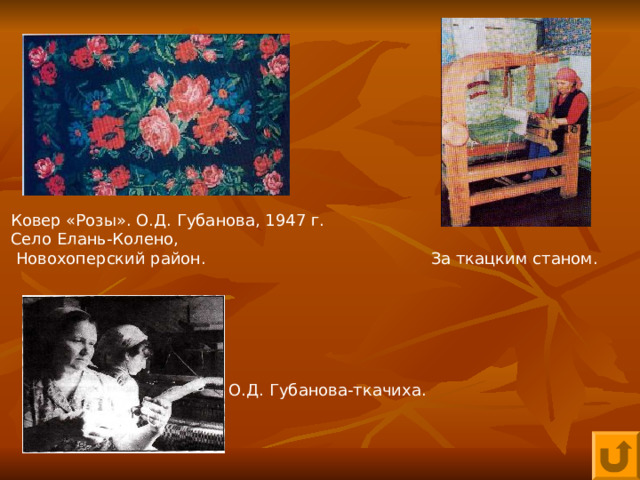 Ковер «Розы». О.Д. Губанова, 1947 г.
Село Елань-Колено,
Новохоперский район.

За ткацким станом.

О.Д. Губанова-ткачиха.